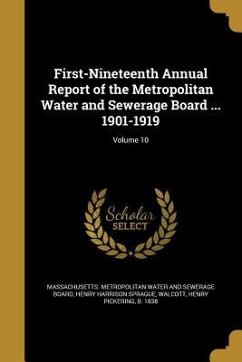 First-Nineteenth Annual Report of the Metropolitan Water and Sewerage Board ... 1901-1919

Volume 10

Scholar SELECT

MASSACHUSETTS. METROPOLITAN WATER AND SEWERAGE BOARD, HENRY HARRISON SPRAGUE, WALCOTT, HENRY PICKERING, B. 1838